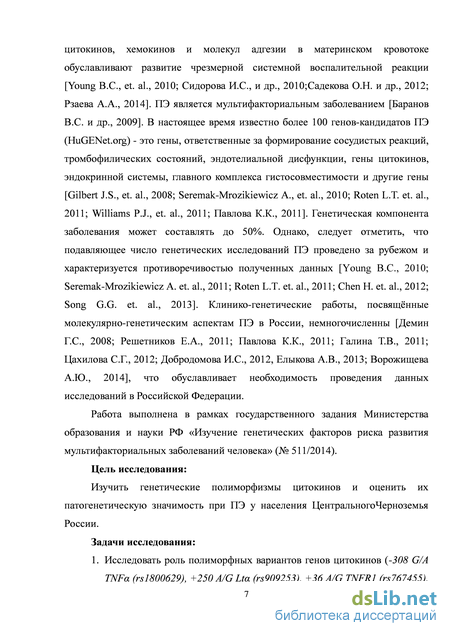 цитокинов, хемокинов и молекул адгезии в материнском кровотоке обуславливают развитие чрезмерной системной воспалительной реакции [Young B.C., et. al., 2010; Сидорова И.С., и др., 2010;Садекова О.Н. и др., 2012; Рзаева А.А., 2014]. ПЭ является мультифакториальным заболеванием [Баранов В.С. и др., 2009]. В настоящее время известно более 100 генов-кандидатов ПЭ (HuGENet.org) - это гены, ответственные за формирование сосудистых реакций, тромбофилических состояний, эндотелиальной дисфункции, гены цитокинов, эндокринной системы, главного комплекса гистосовместимости и другие гены [Gilbert J.S., et. al., 2008; Seremak-Mrozikiewicz A., et. al., 2010; Roten L.T. et. al., 2011; Williams P.J., et. al., 2011; Павлова К.К., 2011]. Генетическая компонента заболевания может составлять до 50%. Однако, следует отметить, что подавляющее число генетических исследований ПЭ проведено за рубежом и характеризуется противоречивостью полученных данных [Young B.C., 2010; Seremak-Mrozikiewicz A. et. al., 2011; Roten L.T. et. al., 2011; Chen H. et. al., 2012; Song G.G. et. al., 2013]. Клинико-генетические работы, посвящённые молекулярно-генетическим аспектам ПЭ в России, немногочисленны [Демин Г.С., 2008; Решетников Е.А., 2011; Павлова К.К., 2011; Галина Т.В., 2011; Цахилова С.Г., 2012; Добродомова И.С., 2012, Елыкова А.В., 2013; Ворожищева А.Ю., 2014], что обуславливает необходимость проведения данных исследований в Российской Федерации.

Работа выполнена в рамках государственного задания Министерства образования и науки РФ «Изучение генетических факторов риска развития мультифакториальных заболеваний человека» (№ 511/2014).

Цель исследования:

Изучить генетические полиморфизмы цитокинов и оценить их патогенетическую значимость при ПЭ у населения ЦентральногоЧерноземья России.

Задачи исследования:

1. Исследовать роль полиморфных вариантов генов цитокинов (-308 G/A TNFα (rs1800629), +250 A/G Ltα (rs909253), +36 A/G TNFR1 (rs767455),

7

dsLib.net
библиотека диссертаций